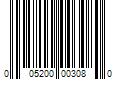 0 05200 00308 0